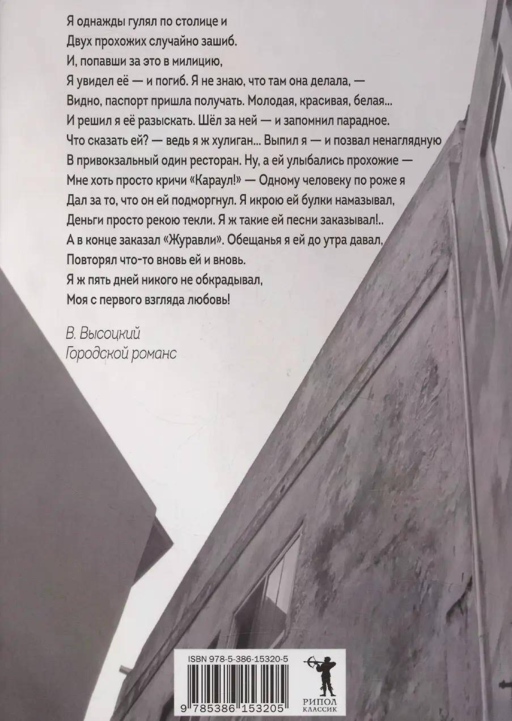 Я однажды гулял по столице и
Двух прохожих случайно зашиб.
И, попавши за это в милицию,
Я увидел её — и погиб. Я не знаю, что там она делала, —
Видно, паспорт пришла получать. Молодая, красивая, белая...
И решил я её разыскать. Шёл за ней — и запомнил парадное.
Что сказать ей? — ведь я ж хулиган... Выпил я — и позвал ненаглядную
В привокзальный один ресторан. Ну, а ей улыбались прохожие —
Мне хоть просто кричи «Караул!» — Одному человеку по роже я
Дал за то, что он ей подморгнул. Я икрою ей булки намазывал,
Деньги просто рекою текли. Я ж такие ей песни заказывал!..
А в конце заказал «Журавли». Обещанья я ей до утра давал,
Повторял что-то вновь ей и вновь.
Я ж пять дней никого не обкрадывал,
Моя с первого взгляда любовь!

В. Высоцкий
Городской романс

ISBN 978-5-386-15320-5
9 785386 153205
РИПОЛ
КЛАССИК